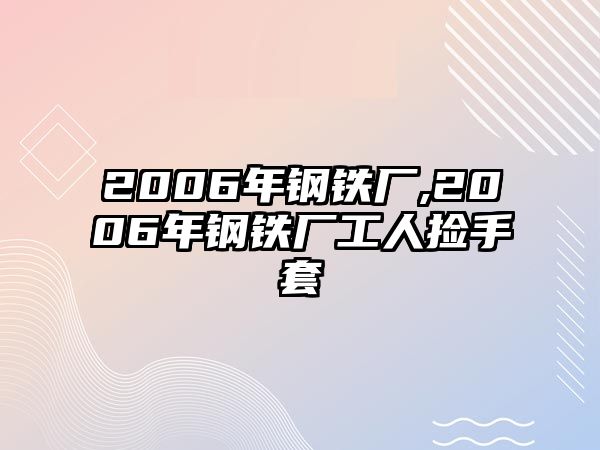 2006年钢铁厂,2006年钢铁厂工人捡手套